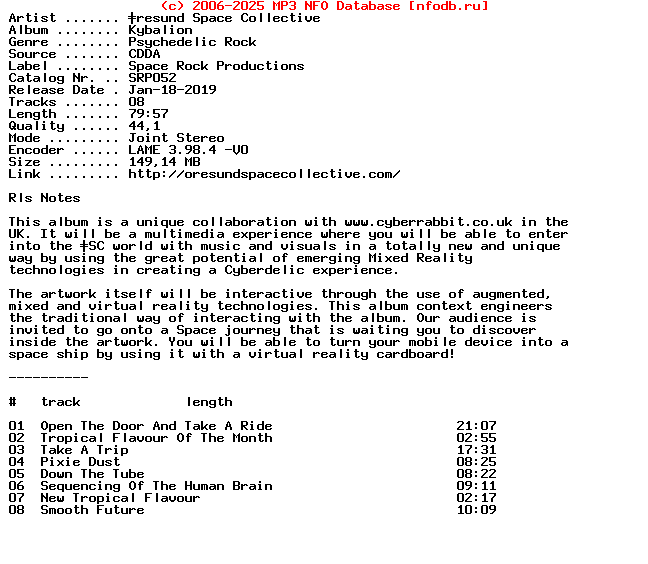 (c) 2006-2025 MP3 NFO Database [nfodb.ru]
Artist ....... ╪resund Space Collective
Album ........ Kybalion
Genre ........ Psychedelic Rock
Source ....... CDDA
Label ........ Space Rock Productions
Catalog Nr. .. SRP052
Release Date . Jan-18-2019
Tracks ....... 08
Length ....... 79:57
Quality ...... 44,1
Mode ......... Joint Stereo
Encoder ...... LAME 3.98.4 -V0
Size ......... 149,14 MB
Link ......... http://oresundspacecollective.com/

Rls Notes

This album is a unique collaboration with www.cyberrabbit.co.uk in the UK. It will be a multimedia experience where you will be able to enter into the ╪SC world with music and visuals in a totally new and unique way by using the great potential of emerging Mixed Reality technologies in creating a Cyberdelic experience.

The artwork itself will be interactive through the use of augmented, mixed and virtual reality technologies. This album context engineers the traditional way of interacting with the album. Our audience is invited to go onto a Space journey that is waiting you to discover inside the artwork. You will be able to turn your mobile device into a space ship by using it with a virtual reality cardboard!

----------

| # | track | length |
|---|---|---|
| 01 | Open The Door And Take A Ride | 21:07 |
| 02 | Tropical Flavour Of The Month | 02:55 |
| 03 | Take A Trip | 17:31 |
| 04 | Pixie Dust | 08:25 |
| 05 | Down The Tube | 08:22 |
| 06 | Sequencing Of The Human Brain | 09:11 |
| 07 | New Tropical Flavour | 02:17 |
| 08 | Smooth Future | 10:09 |